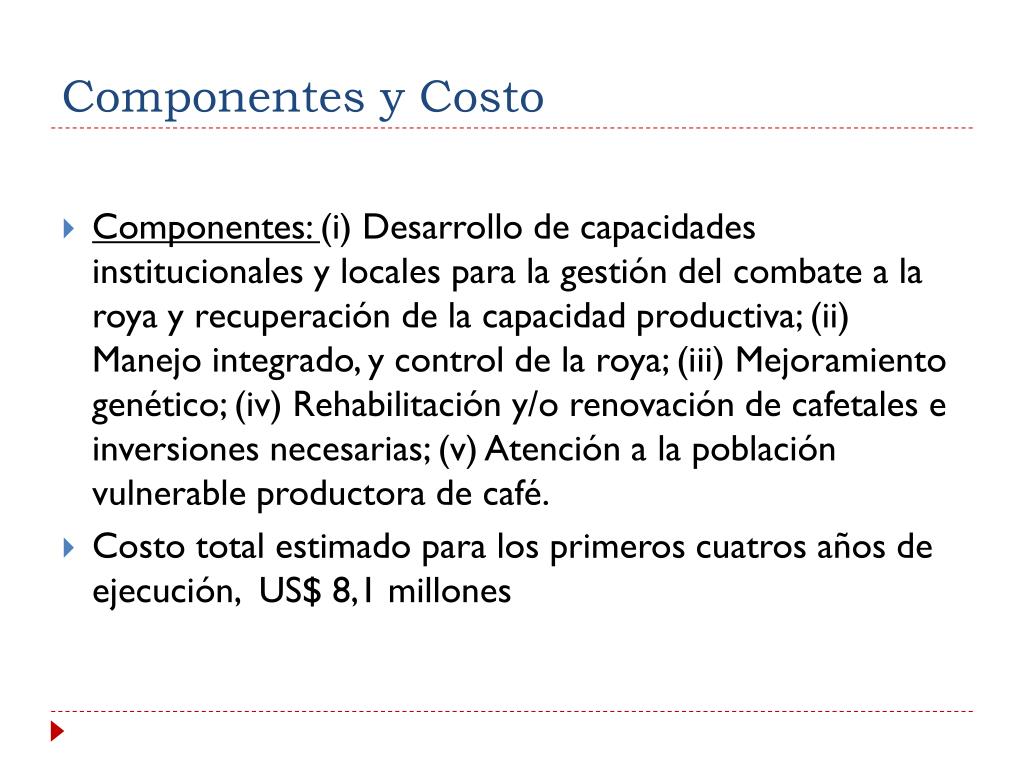 Componentes y Costo

Componentes: (i) Desarrollo de capacidades institucionales y locales para la gestión del combate a la roya y recuperación de la capacidad productiva; (ii) Manejo integrado, y control de la roya; (iii) Mejoramiento genético; (iv) Rehabilitación y/o renovación de cafetales e inversiones necesarias; (v) Atención a la población vulnerable productora de café.

Costo total estimado para los primeros cuatros años de ejecución, US$ 8,1 millones